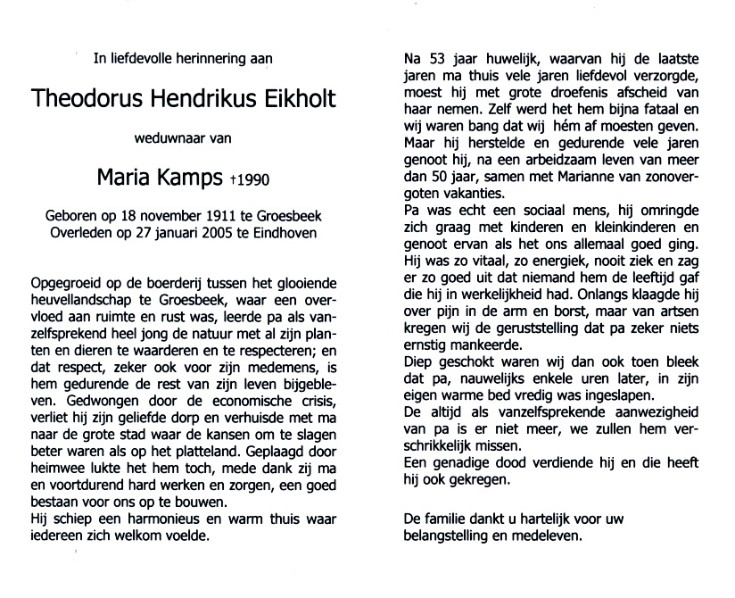 In liefdevolle herinnering aan

Theodorus Hendrikus Eikholt

weduwnaar van

Maria Kamps †1990

Geboren op 18 november 1911 te Groesbeek
Overleden op 27 januari 2005 te Eindhoven

Opgegroeid op de boerderij tussen het glooiende heuvellandschap te Groesbeek, waar een overvloed aan ruimte en rust was, leerde pa als vanzelfsprekend heel jong de natuur met al zijn planten en dieren te waarderen en te respecteren; en dat respect, zeker ook voor zijn medemens, is hem gedurende de rest van zijn leven bijgebleven. Gedwongen door de economische crisis, verliet hij zijn geliefde dorp en verhuisde met ma naar de grote stad waar de kansen om te slagen beter waren als op het platteland. Geplaagd door heimwee lukte het hem toch, mede dank zij ma en voortdurend hard werken en zorgen, een goed bestaan voor ons op te bouwen.
Hij schiep een harmonieus en warm thuis waar iedereen zich welkom voelde.

Na 53 jaar huwelijk, waarvan hij de laatste jaren ma thuis vele jaren liefdevol verzorgde, moest hij met grote droefenis afscheid van haar nemen. Zelf werd het hem bijna fataal en wij waren bang dat wij hém af moesten geven. Maar hij herstelde en gedurende vele jaren genoot hij, na een arbeidzaam leven van meer dan 50 jaar, samen met Marianne van zonovergoten vakanties.
Pa was echt een sociaal mens, hij omringde zich graag met kinderen en kleinkinderen en genoot ervan als het ons allemaal goed ging. Hij was zo vitaal, zo energiek, nooit ziek en zag er zo goed uit dat niemand hem de leeftijd gaf die hij in werkelijkheid had. Onlangs klaagde hij over pijn in de arm en borst, maar van artsen kregen wij de geruststelling dat pa zeker niets ernstig mankeerde.
Diep geschokt waren wij dan ook toen bleek dat pa, nauwelijks enkele uren later, in zijn eigen warme bed vredig was ingeslapen.
De altijd als vanzelfsprekende aanwezigheid van pa is er niet meer, we zullen hem verschrikkelijk missen.
Een genadige dood verdiende hij en die heeft hij ook gekregen.

De familie dankt u hartelijk voor uw belangstelling en medeleven.